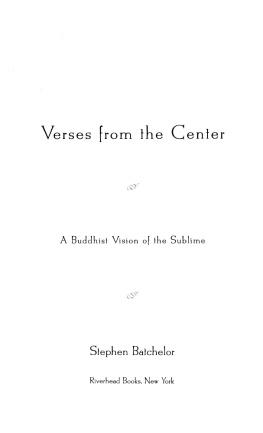 Verses from the Center

A Buddhist Vision of the Sublime

Stephen Batchelor

Riverhead Books, New York